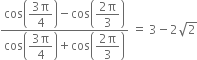 $\frac{\cos\left(\frac{3\pi}{4}\right)-\cos\left(\frac{2\pi}{3}\right)}{\cos\left(\frac{3\pi}{4}\right)+\cos\left(\frac{2\pi}{3}\right)} = 3-2\sqrt{2}$